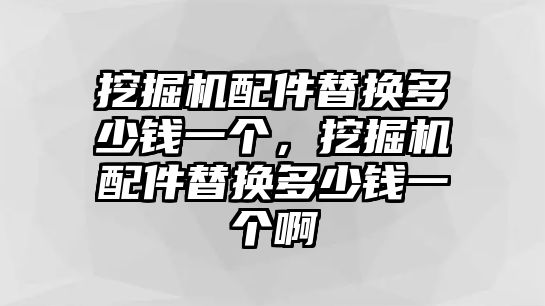 挖掘机配件替换多少钱一个，挖掘机配件替换多少钱一个啊